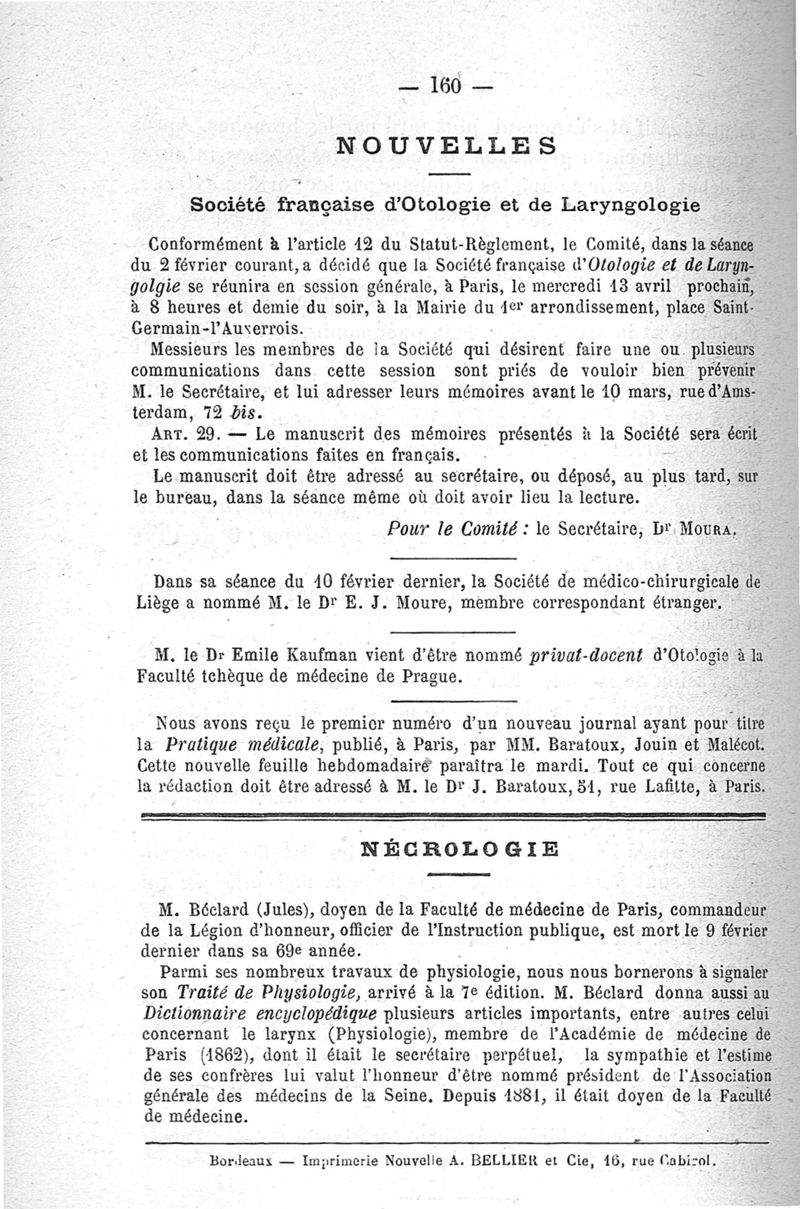 — 160 —

NOUVELLES

Société française d'Otologie et de Laryngologie

Conformément à l'article 12 du Statut-Règlement, le Comité, dans la séance du 2 février courant, a décidé que la Société française d'Otologie et de Laryngolgie se réunira en session générale, à Paris, le mercredi 13 avril prochain, à 8 heures et demie du soir, à la Mairie du 1er arrondissement, place Saint-Germain-l'Auxerrois.

Messieurs les membres de la Société qui désirent faire une ou plusieurs communications dans cette session sont priés de vouloir bien prévenir M. le Secrétaire, et lui adresser leurs mémoires avant le 10 mars, rue d'Amsterdam, 72 bis.

ART. 29. — Le manuscrit des mémoires présentés à la Société sera écrit et les communications faites en français.

Le manuscrit doit être adressé au secrétaire, ou déposé, au plus tard, sur le bureau, dans la séance même où doit avoir lieu la lecture.

Pour le Comité : le Secrétaire, Dr MOURA.

Dans sa séance du 10 février dernier, la Société de médico-chirurgicale de Liège a nommé M. le Dr E. J. Moure, membre correspondant étranger.

M. le Dr Emile Kaufman vient d'être nommé privat-docent d'Otologie à la Faculté tchèque de médecine de Prague.

Nous avons reçu le premier numéro d'un nouveau journal ayant pour titre la Pratique médicale, publié, à Paris, par MM. Baratoux, Jouin et Malécot. Cette nouvelle feuille hebdomadaire paraîtra le mardi. Tout ce qui concerne la rédaction doit être adressé à M. le Dr J. Baratoux, 51, rue Lafitte, à Paris.

NÉCROLOGIE

M. Béclard (Jules), doyen de la Faculté de médecine de Paris, commandeur de la Légion d'honneur, officier de l'Instruction publique, est mort le 9 février dernier dans sa 69e année.

Parmi ses nombreux travaux de physiologie, nous nous bornerons à signaler son Traité de Physiologie, arrivé à la 7e édition. M. Béclard donna aussi au Dictionnaire encyclopédique plusieurs articles importants, entre autres celui concernant le larynx (Physiologie), membre de l'Académie de médecine de Paris (1862), dont il était le secrétaire perpétuel, la sympathie et l'estime de ses confrères lui valut l'honneur d'être nommé président de l'Association générale des médecins de la Seine. Depuis 1881, il était doyen de la Faculté de médecine.

Bordeaux — Imprimerie Nouvelle A. BELLIER et Cie, 16, rue Cabirol.